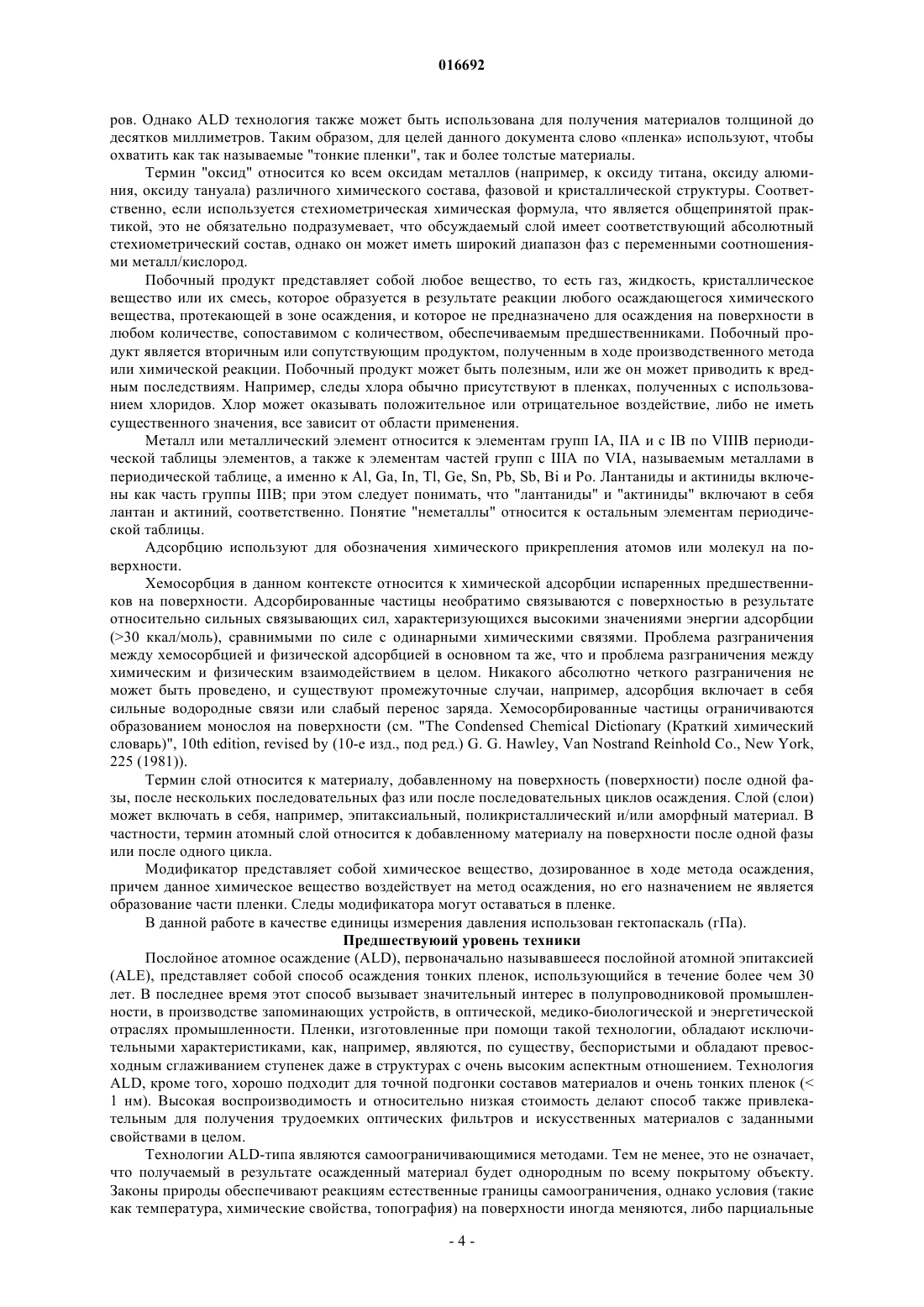 016692

ров. Однако ALD технология также может быть использована для получения материалов толщиной до десятков миллиметров. Таким образом, для целей данного документа слово «пленка» используют, чтобы охватить как так называемые "тонкие пленки", так и более толстые материалы.

Термин "оксид" относится ко всем оксидам металлов (например, к оксиду титана, оксиду алюминия, оксиду тануала) различного химического состава, фазовой и кристаллической структуры. Соответственно, если используется стехиометрическая химическая формула, что является общепринятой практикой, это не обязательно подразумевает, что обсуждаемый слой имеет соответствующий абсолютный стехиометрический состав, однако он может иметь широкий диапазон фаз с переменными соотношениями металл/кислород.

Побочный продукт представляет собой любое вещество, то есть газ, жидкость, кристаллическое вещество или их смесь, которое образуется в результате реакции любого осаждающегося химического вещества, протекающей в зоне осаждения, и которое не предназначено для осаждения на поверхности в любом количестве, сопоставимом с количеством, обеспечиваемым предшественниками. Побочный продукт является вторичным или сопутствующим продуктом, полученным в ходе производственного метода или химической реакции. Побочный продукт может быть полезным, или же он может приводить к вредным последствиям. Например, следы хлора обычно присутствуют в пленках, полученных с использованием хлоридов. Хлор может оказывать положительное или отрицательное воздействие, либо не иметь существенного значения, все зависит от области применения.

Металл или металлический элемент относится к элементам групп IA, IIA и с IB по VIIIB периодической таблицы элементов, а также к элементам частей групп с IIIA по VIA, называемым металлами в периодической таблице, а именно к Al, Ga, In, Tl, Ge, Sn, Pb, Sb, Bi и Po. Лантаниды и актиниды включены как часть группы IIIB; при этом следует понимать, что "лантаниды" и "актиниды" включают в себя лантан и актиний, соответственно. Понятие "неметаллы" относится к остальным элементам периодической таблицы.

Адсорбцию используют для обозначения химического прикрепления атомов или молекул на поверхности.

Хемосорбция в данном контексте относится к химической адсорбции испаренных предшественников на поверхности. Адсорбированные частицы необратимо связываются с поверхностью в результате относительно сильных связывающих сил, характеризующихся высокими значениями энергии адсорбции (>30 ккал/моль), сравнимыми по силе с одинарными химическими связями. Проблема разграничения между хемосорбцией и физической адсорбцией в основном та же, что и проблема разграничения между химическим и физическим взаимодействием в целом. Никакого абсолютно четкого разграничения не может быть проведено, и существуют промежуточные случаи, например, адсорбция включает в себя сильные водородные связи или слабый перенос заряда. Хемосорбированные частицы ограничиваются образованием монослоя на поверхности (см. "The Condensed Chemical Dictionary (Краткий химический словарь)", 10th edition, revised by (10-е изд., под ред.) G. G. Hawley, Van Nostrand Reinhold Co., New York, 225 (1981)).

Термин слой относится к материалу, добавленному на поверхность (поверхности) после одной фазы, после нескольких последовательных фаз или после последовательных циклов осаждения. Слой (слои) может включать в себя, например, эпитаксиальный, поликристаллический и/или аморфный материал. В частности, термин атомный слой относится к добавленному материалу на поверхности после одной фазы или после одного цикла.

Модификатор представляет собой химическое вещество, дозированное в ходе метода осаждения, причем данное химическое вещество воздействует на метод осаждения, но его назначением не является образование части пленки. Следы модификатора могут оставаться в пленке.

В данной работе в качестве единицы измерения давления использован гектопаскаль (гПа).

Предшествуюий уровень техники

Послойное атомное осаждение (ALD), первоначально называвшееся послойной атомной эпитаксией (ALE), представляет собой способ осаждения тонких пленок, использующийся в течение более чем 30 лет. В последнее время этот способ вызывает значительный интерес в полупроводниковой промышленности, в производстве запоминающих устройств, в оптической, медико-биологической и энергетической отраслях промышленности. Пленки, изготовленные при помощи такой технологии, обладают исключительными характеристиками, как, например, являются, по существу, беспористыми и обладают превосходным сглаживанием ступенек даже в структурах с очень высоким аспектным отношением. Технология ALD, кроме того, хорошо подходит для точной подгонки составов материалов и очень тонких пленок (< 1 нм). Высокая воспроизводимость и относительно низкая стоимость делают способ также привлекательным для получения трудоемких оптических фильтров и искусственных материалов с заданными свойствами в целом.

Технологии ALD-типа являются самоограничивающимися методами. Тем не менее, это не означает, что получаемый в результате осажденный материал будет однородным по всему покрытому объекту. Законы природы обеспечивают реакциям естественные границы самоограничения, однако условия (такие как температура, химические свойства, топография) на поверхности иногда меняются, либо парциальные

- 4 -